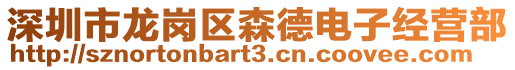 深圳市龙岗区森德电子经营部
http://sznortonbart3.cn.coovee.com